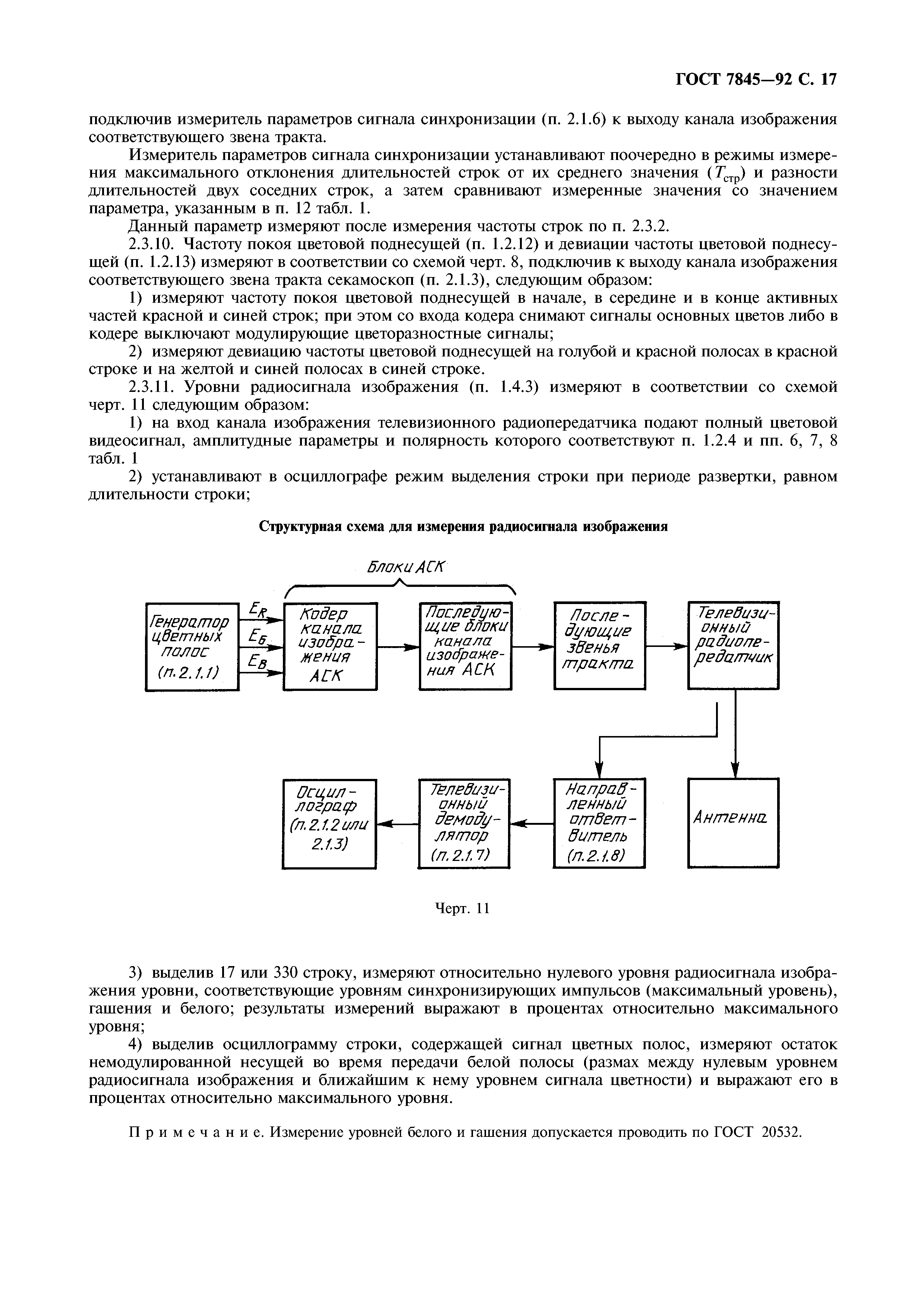 ГОСТ 7845—92 С. 17

подключив измеритель параметров сигнала синхронизации (п. 2.1.6) к выходу канала изображения соответствующего звена тракта.

Измеритель параметров сигнала синхронизации устанавливают поочередно в режимы измерения максимального отклонения длительностей строк от их среднего значения ($T_{стр}$) и разности длительностей двух соседних строк, а затем сравнивают измеренные значения со значением параметра, указанным в п. 12 табл. 1.

Данный параметр измеряют после измерения частоты строк по п. 2.3.2.

2.3.10. Частоту покоя цветовой поднесущей (п. 1.2.12) и девиации частоты цветовой поднесущей (п. 1.2.13) измеряют в соответствии со схемой черт. 8, подключив к выходу канала изображения соответствующего звена тракта секамоскоп (п. 2.1.3), следующим образом:

1) измеряют частоту покоя цветовой поднесущей в начале, в середине и в конце активных частей красной и синей строк; при этом со входа кодера снимают сигналы основных цветов либо в кодере выключают модулирующие цветоразностные сигналы;

2) измеряют девиацию частоты цветовой поднесущей на голубой и красной полосах в красной строке и на желтой и синей полосах в синей строке.

2.3.11. Уровни радиосигнала изображения (п. 1.4.3) измеряют в соответствии со схемой черт. 11 следующим образом:

1) на вход канала изображения телевизионного радиопередатчика подают полный цветовой видеосигнал, амплитудные параметры и полярность которого соответствуют п. 1.2.4 и пп. 6, 7, 8 табл. 1

2) устанавливают в осциллографе режим выделения строки при периоде развертки, равном длительности строки;

Структурная схема для измерения радиосигнала изображения

Блоки АСК

Генератор цветных полос (п. 2.1.1)

$E_R$
$E_Б$
$E_В$

Кодер канала изображения АСК

Последующие блоки канала изображения АСК

Последующие звенья тракта

Телевизионный радиопередатчик

Осциллограф (п. 2.1.2 или 2.1.3)

Телевизионный демодулятор (п. 2.1.7)

Направленный ответвитель (п. 2.1.8)

Антенна

Черт. 11

3) выделив 17 или 330 строку, измеряют относительно нулевого уровня радиосигнала изображения уровни, соответствующие уровням синхронизирующих импульсов (максимальный уровень), гашения и белого; результаты измерений выражают в процентах относительно максимального уровня;

4) выделив осциллограмму строки, содержащей сигнал цветных полос, измеряют остаток немодулированной несущей во время передачи белой полосы (размах между нулевым уровнем радиосигнала изображения и ближайшим к нему уровнем сигнала цветности) и выражают его в процентах относительно максимального уровня.

Примечание. Измерение уровней белого и гашения допускается проводить по ГОСТ 20532.